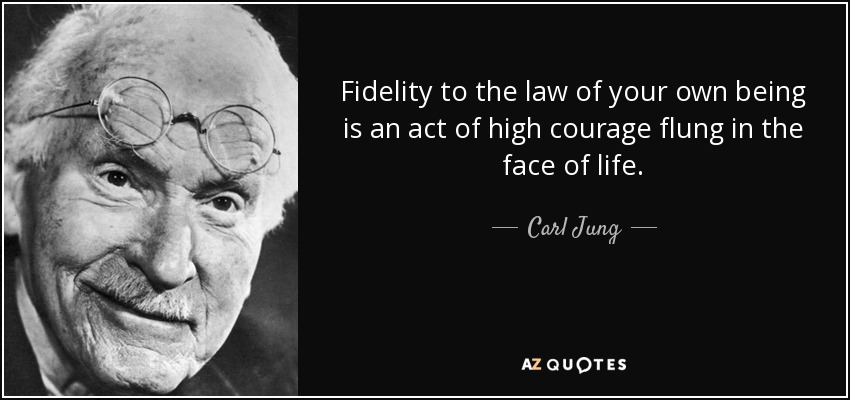 Fidelity to the law of your own being is an act of high courage flung in the face of life.

— Carl Jung —

AZ QUOTES